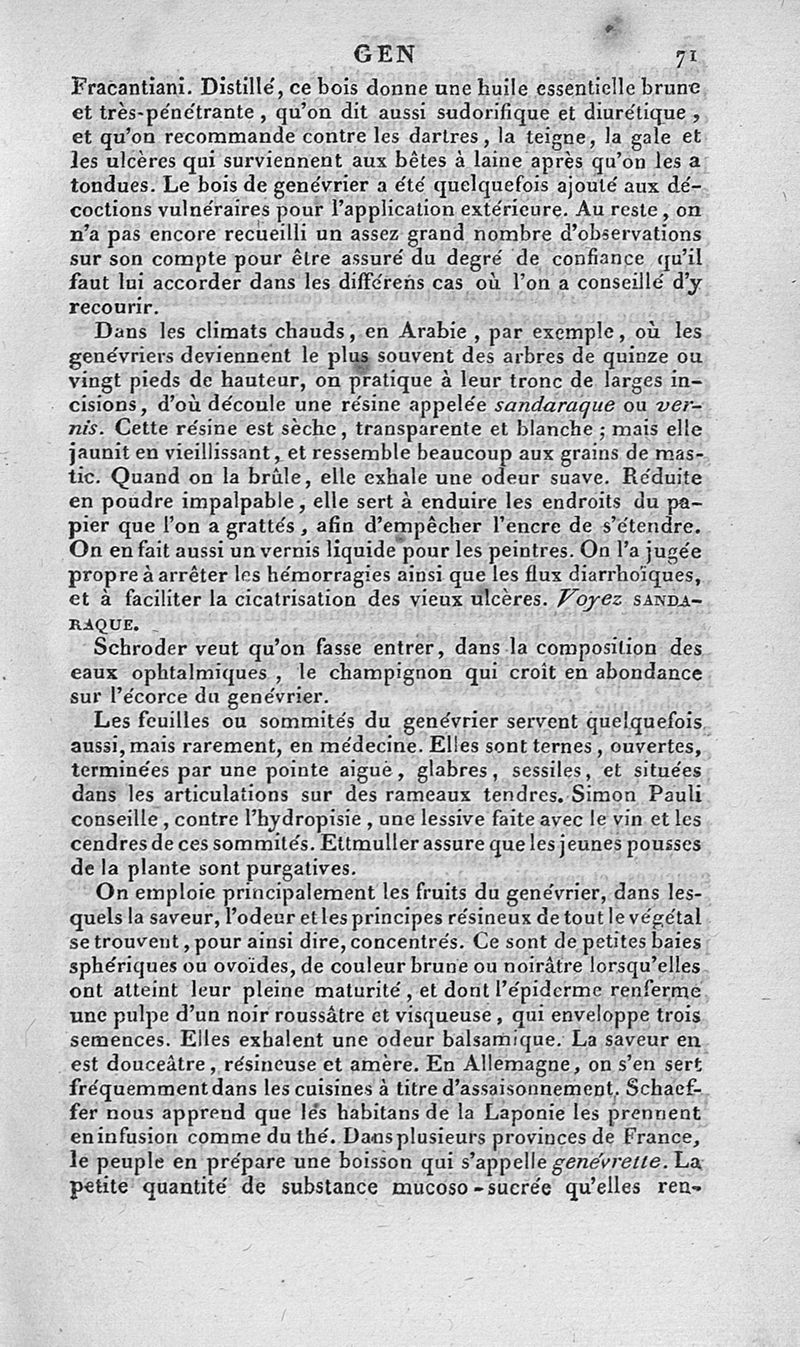 GEN 71

Fracantiani. Distillé, ce bois donne une huile essentielle brune et très-pénétrante, qu'on dit aussi sudorifique et diurétique, et qu'on recommande contre les dartres, la teigne, la gale et les ulcères qui surviennent aux bêtes à laine après qu'on les a tondues. Le bois de genévrier a été quelquefois ajouté aux décoctions vulnéraires pour l'application extérieure. Au reste, on n'a pas encore recueilli un assez grand nombre d'observations sur son compte pour être assuré du degré de confiance qu'il faut lui accorder dans les différens cas où l'on a conseillé d'y recourir.

Dans les climats chauds, en Arabie, par exemple, où les genévriers deviennent le plus souvent des arbres de quinze ou vingt pieds de hauteur, on pratique à leur tronc de larges incisions, d'où découle une résine appelée sandaraque ou vernis. Cette résine est sèche, transparente et blanche; mais elle jaunit en vieillissant, et ressemble beaucoup aux grains de mastic. Quand on la brûle, elle exhale une odeur suave. Réduite en poudre impalpable, elle sert à enduire les endroits du papier que l'on a grattés, afin d'empêcher l'encre de s'étendre. On en fait aussi un vernis liquide pour les peintres. On l'a jugée propre à arrêter les hémorragies ainsi que les flux diarrhoïques, et à faciliter la cicatrisation des vieux ulcères. Voyez SANDARAQUE.

Schroder veut qu'on fasse entrer, dans la composition des eaux ophtalmiques, le champignon qui croît en abondance sur l'écorce du genévrier.

Les feuilles ou sommités du genévrier servent quelquefois aussi, mais rarement, en médecine. Elles sont ternes, ouvertes, terminées par une pointe aiguë, glabres, sessiles, et situées dans les articulations sur des rameaux tendres. Simon Pauli conseille, contre l'hydropisie, une lessive faite avec le vin et les cendres de ces sommités. Ettmuller assure que les jeunes pousses de la plante sont purgatives.

On emploie principalement les fruits du genévrier, dans lesquels la saveur, l'odeur et les principes résineux de tout le végétal se trouvent, pour ainsi dire, concentrés. Ce sont de petites baies sphériques ou ovoïdes, de couleur brune ou noirâtre lorsqu'elles ont atteint leur pleine maturité, et dont l'épiderme renferme une pulpe d'un noir roussâtre et visqueuse, qui enveloppe trois semences. Elles exhalent une odeur balsamique. La saveur en est douceâtre, résineuse et amère. En Allemagne, on s'en sert fréquemment dans les cuisines à titre d'assaisonnement. Schaeffer nous apprend que les habitans de la Laponie les prennent en infusion comme du thé. Dans plusieurs provinces de France, le peuple en prépare une boisson qui s'appelle genévrette. La petite quantité de substance mucoso-sucrée qu'elles ren-